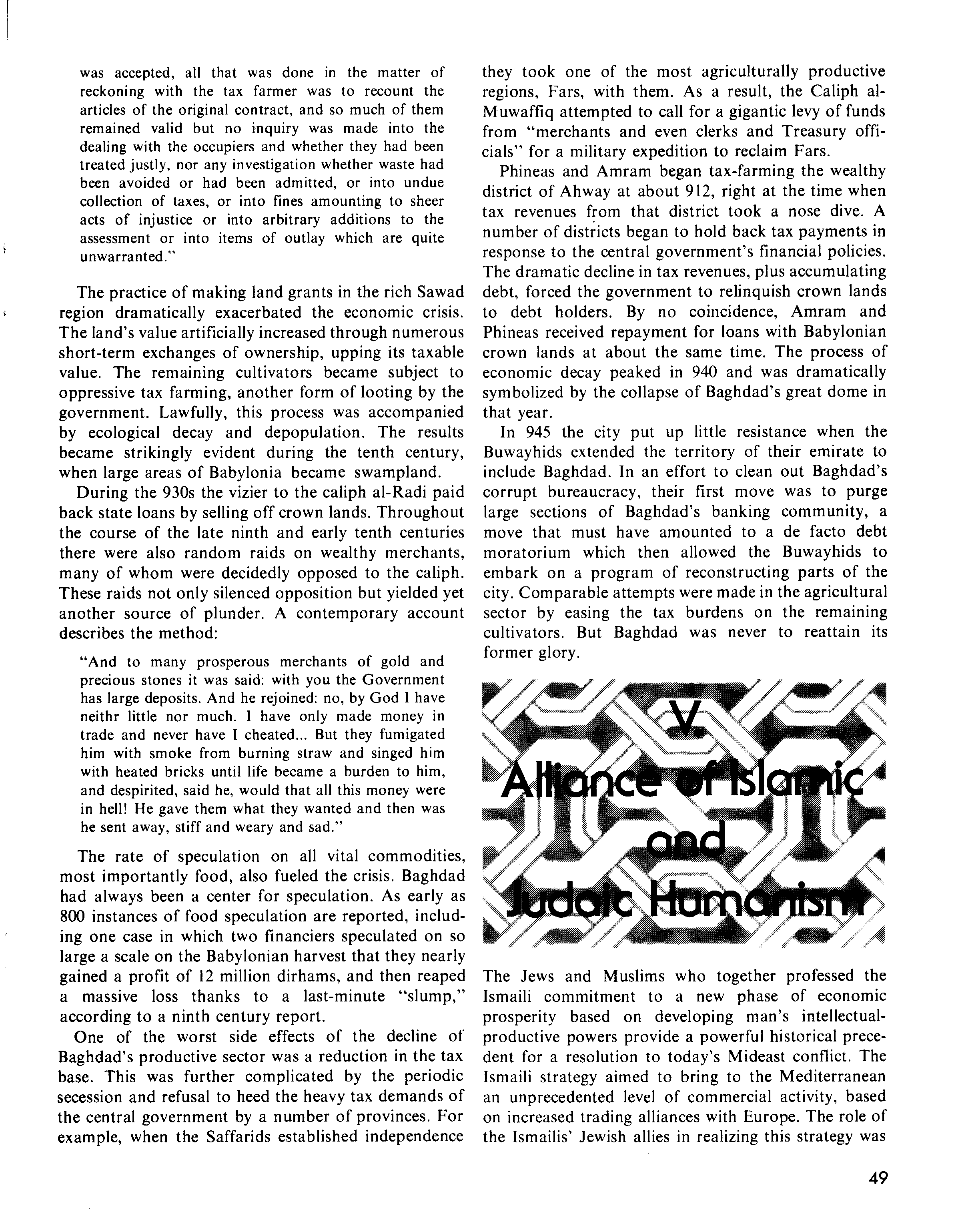 was accepted, all that was done in the matter of reckoning with the tax farmer was to recount the articles of the original contract, and so much of them remained valid but no inquiry was made into the dealing with the occupiers and whether they had been treated justly, nor any investigation whether waste had been avoided or had been admitted, or into undue collection of taxes, or into fines amounting to sheer acts of injustice or into arbitrary additions to the assessment or into items of outlay which are quite unwarranted."

The practice of making land grants in the rich Sawad region dramatically exacerbated the economic crisis. The land's value artificially increased through numerous short-term exchanges of ownership, upping its taxable value. The remaining cultivators became subject to oppressive tax farming, another form of looting by the government. Lawfully, this process was accompanied by ecological decay and depopulation. The results became strikingly evident during the tenth century, when large areas of Babylonia became swampland.

During the 930s the vizier to the caliph al-Radi paid back state loans by selling off crown lands. Throughout the course of the late ninth and early tenth centuries there were also random raids on wealthy merchants, many of whom were decidedly opposed to the caliph. These raids not only silenced opposition but yielded yet another source of plunder. A contemporary account describes the method:

"And to many prosperous merchants of gold and precious stones it was said: with you the Government has large deposits. And he rejoined: no, by God I have neithr little nor much. I have only made money in trade and never have I cheated... But they fumigated him with smoke from burning straw and singed him with heated bricks until life became a burden to him, and despirited, said he, would that all this money were in hell! He gave them what they wanted and then was he sent away, stiff and weary and sad."

The rate of speculation on all vital commodities, most importantly food, also fueled the crisis. Baghdad had always been a center for speculation. As early as 800 instances of food speculation are reported, including one case in which two financiers speculated on so large a scale on the Babylonian harvest that they nearly gained a profit of 12 million dirhams, and then reaped a massive loss thanks to a last-minute "slump," according to a ninth century report.

One of the worst side effects of the decline of Baghdad's productive sector was a reduction in the tax base. This was further complicated by the periodic secession and refusal to heed the heavy tax demands of the central government by a number of provinces. For example, when the Saffarids established independence they took one of the most agriculturally productive regions, Fars, with them. As a result, the Caliph al-Muwaffiq attempted to call for a gigantic levy of funds from "merchants and even clerks and Treasury officials" for a military expedition to reclaim Fars.

Phineas and Amram began tax-farming the wealthy district of Ahway at about 912, right at the time when tax revenues from that district took a nose dive. A number of districts began to hold back tax payments in response to the central government's financial policies. The dramatic decline in tax revenues, plus accumulating debt, forced the government to relinquish crown lands to debt holders. By no coincidence, Amram and Phineas received repayment for loans with Babylonian crown lands at about the same time. The process of economic decay peaked in 940 and was dramatically symbolized by the collapse of Baghdad's great dome in that year.

In 945 the city put up little resistance when the Buwayhids extended the territory of their emirate to include Baghdad. In an effort to clean out Baghdad's corrupt bureaucracy, their first move was to purge large sections of Baghdad's banking community, a move that must have amounted to a de facto debt moratorium which then allowed the Buwayhids to embark on a program of reconstructing parts of the city. Comparable attempts were made in the agricultural sector by easing the tax burdens on the remaining cultivators. But Baghdad was never to reattain its former glory.

V.
Alliance of Islamic and Judaic Humanism

The Jews and Muslims who together professed the Ismaili commitment to a new phase of economic prosperity based on developing man's intellectual-productive powers provide a powerful historical precedent for a resolution to today's Mideast conflict. The Ismaili strategy aimed to bring to the Mediterranean an unprecedented level of commercial activity, based on increased trading alliances with Europe. The role of the Ismailis' Jewish allies in realizing this strategy was

49